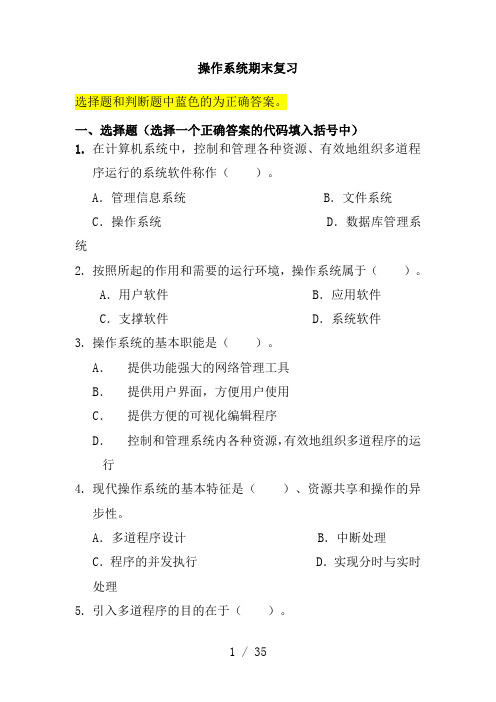 操作系统期末复习

选择题和判断题中蓝色的为正确答案。

一、选择题（选择一个正确答案的代码填入括号中）

1. 在计算机系统中，控制和管理各种资源、有效地组织多道程序运行的系统软件称作（　　）。

A. 管理信息系统　　B. 文件系统

C. 操作系统　　D. 数据库管理系统

2. 按照所起的作用和需要的运行环境，操作系统属于（　　）。

A. 用户软件　　B. 应用软件

C. 支撑软件　　D. 系统软件

3. 操作系统的基本职能是（　　）。

A.　提供功能强大的网络管理工具

B.　提供用户界面，方便用户使用

C.　提供方便的可视化编辑程序

D.　控制和管理系统内各种资源，有效地组织多道程序的运行

4. 现代操作系统的基本特征是（　　）、资源共享和操作的异步性。

A. 多道程序设计　　B. 中断处理

C. 程序的并发执行　　D. 实现分时与实时处理

5. 引入多道程序的目的在于（　　）。

1 / 35